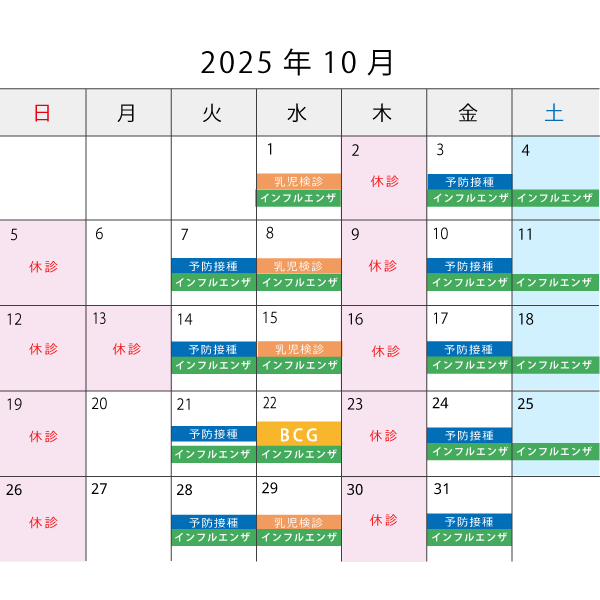 2025年10月

| 日 | 月 | 火 | 水 | 木 | 金 | 土 |
|---|---|---|---|---|---|---|
|  |  |  | 1 乳児検診 インフルエンザ | 2 休診 | 3 予防接種 インフルエンザ | 4 インフルエンザ |
| 5 休診 | 6 | 7 予防接種 インフルエンザ | 8 乳児検診 インフルエンザ | 9 休診 | 10 予防接種 インフルエンザ | 11 インフルエンザ |
| 12 休診 | 13 休診 | 14 予防接種 インフルエンザ | 15 乳児検診 インフルエンザ | 16 休診 | 17 予防接種 インフルエンザ | 18 インフルエンザ |
| 19 休診 | 20 | 21 予防接種 インフルエンザ | 22 BCG インフルエンザ | 23 休診 | 24 予防接種 インフルエンザ | 25 インフルエンザ |
| 26 休診 | 27 | 28 予防接種 インフルエンザ | 29 乳児検診 インフルエンザ | 30 休診 | 31 予防接種 インフルエンザ |  |